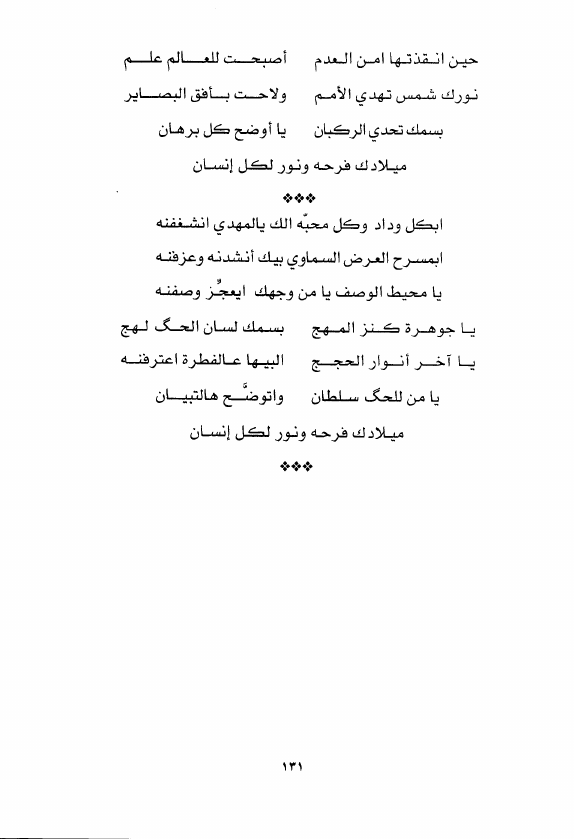 حين انقذتها امن العدم    أصبحت للعالم علم
نورك شمس تهدي الأمم    ولاحت بأفق البصاير
بسمك تحدي الركبان    يا أوضح كل برهان
ميلادك فرحه ونور لكل إنسان

❖❖❖

ابكل وداد وكل محبّه الك يالمهدي انشغفنه
ابمسرح العرض السماوي بيك أنشدنه وعزفنه
يا محيط الوصف يا من وجهك ايعجِّز وصفنه
يا جوهرة كنز المهج    بسمك لسان الحگ لهج
يا آخر أنوار الحجج    البيها عالفطرة اعترفنه
يا من للحگ سلطان    واتوضَّح هالتبيان
ميلادك فرحه ونور لكل إنسان

❖❖❖

١٣١